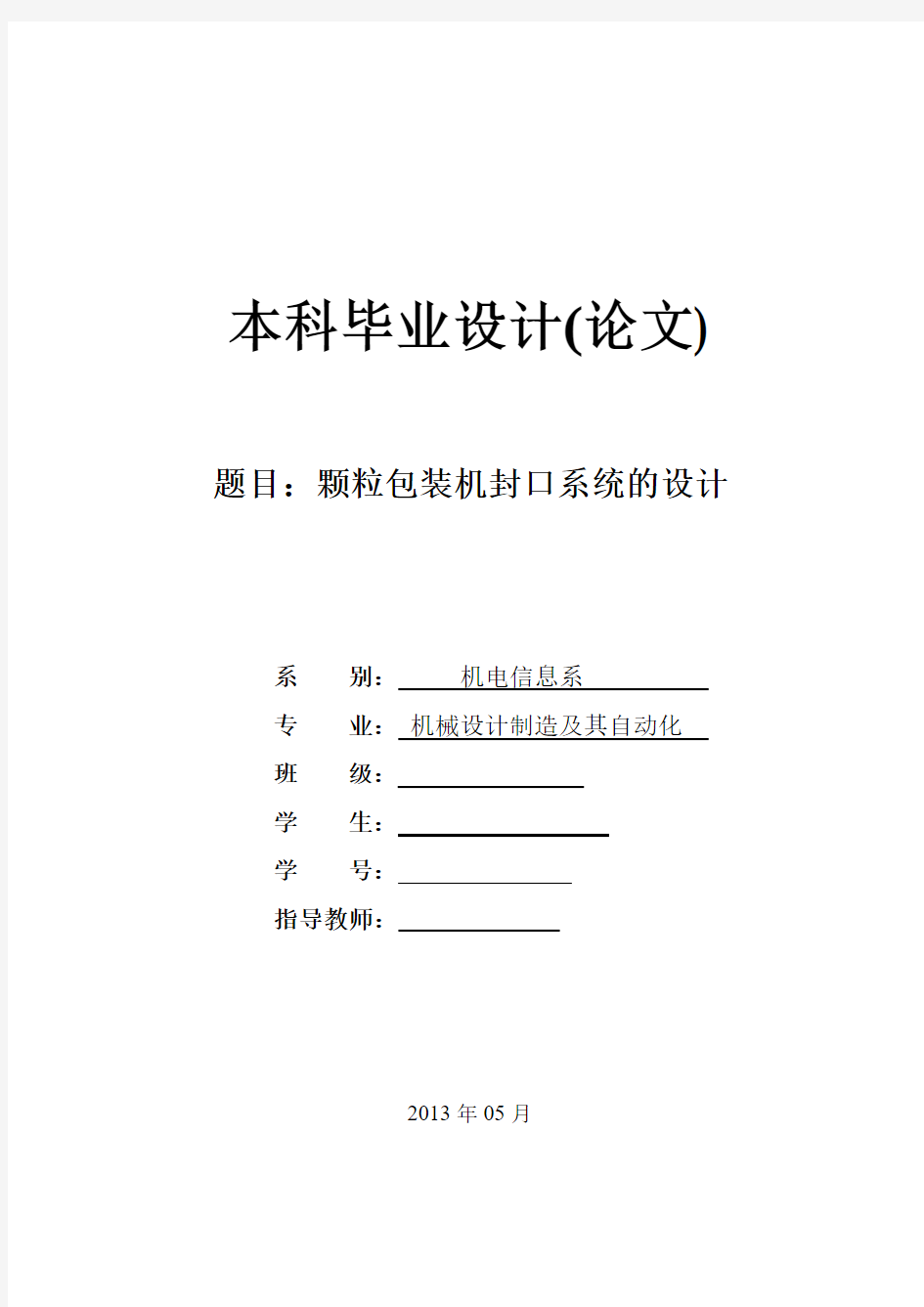 本科毕业设计(论文)

题目：颗粒包装机封口系统的设计

系　　别：机电信息系
专　　业：机械设计制造及其自动化
班　　级：
学　　生：
学　　号：
指导教师：

2013 年 05 月